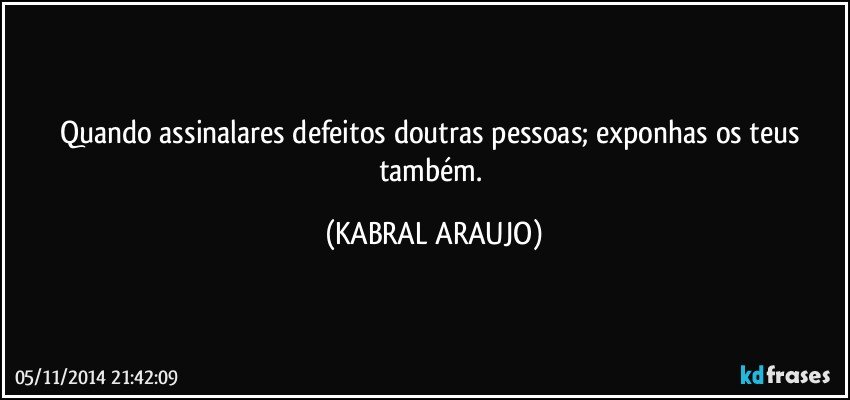 Quando assinalares defeitos doutras pessoas; exponhas os teus também.

(KABRAL ARAUJO)

05/11/2014 21:42:09

kdfrases